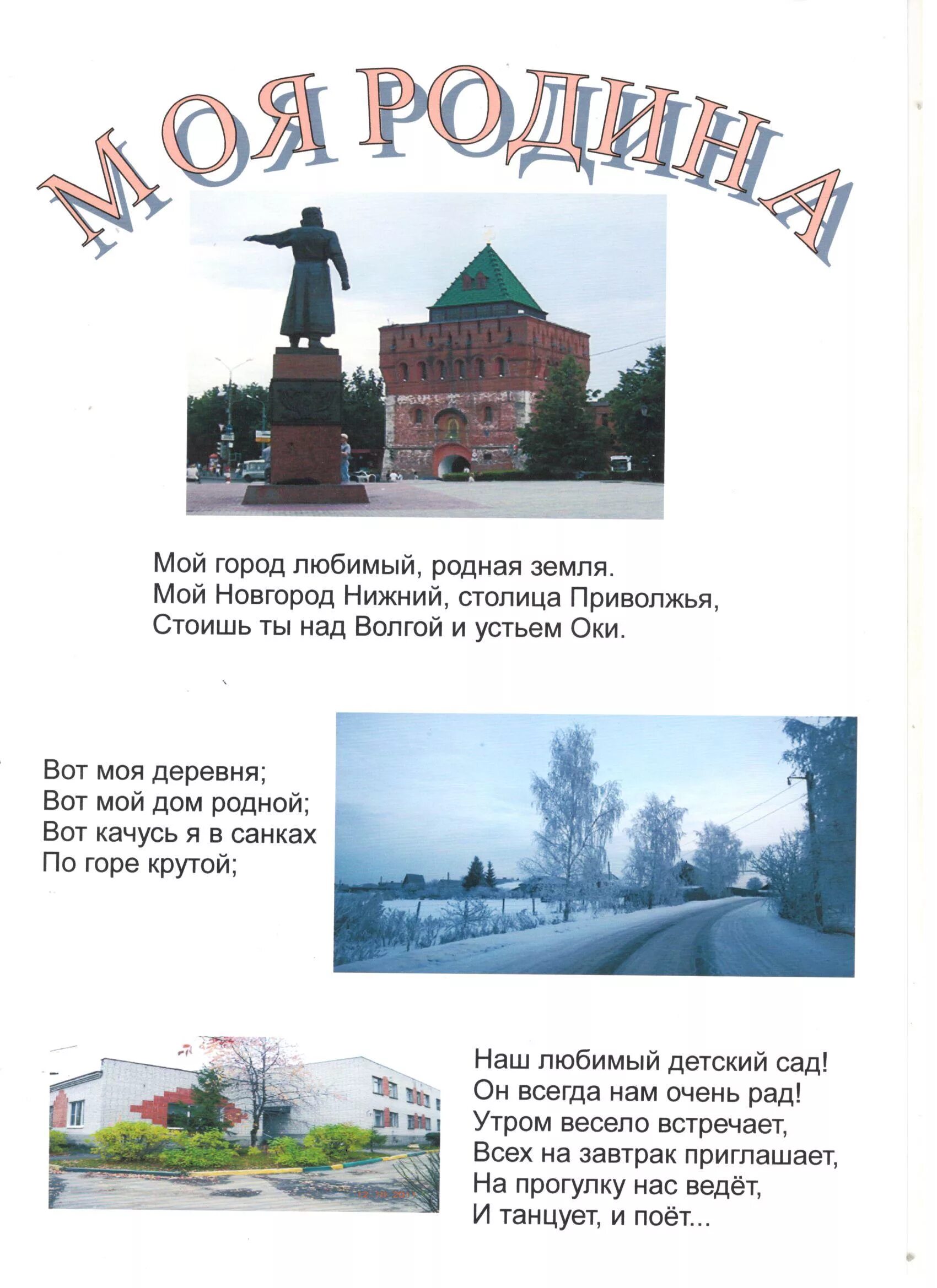 МОЯ РОДИНА

Мой город любимый, родная земля.
Мой Новгород Нижний, столица Приволжья,
Стоишь ты над Волгой и устьем Оки.

Вот моя деревня;
Вот мой дом родной;
Вот качусь я в санках
По горе крутой;

Наш любимый детский сад!
Он всегда нам очень рад!
Утром весело встречает,
Всех на завтрак приглашает,
На прогулку нас ведёт,
И танцует, и поёт...